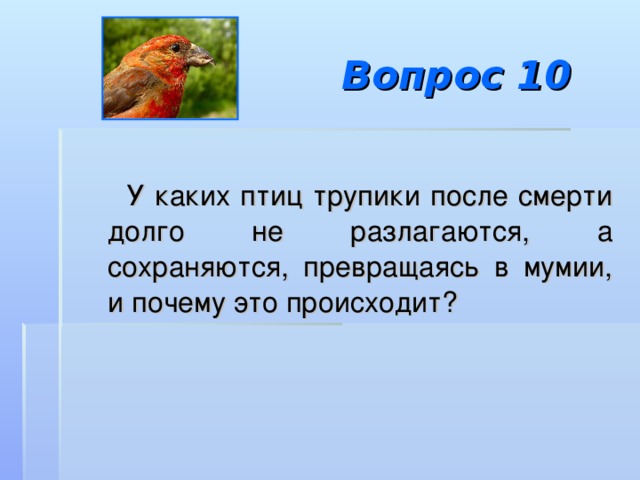 Вопрос 10

У каких птиц трупики после смерти долго не разлагаются, а сохраняются, превращаясь в мумии, и почему это происходит?